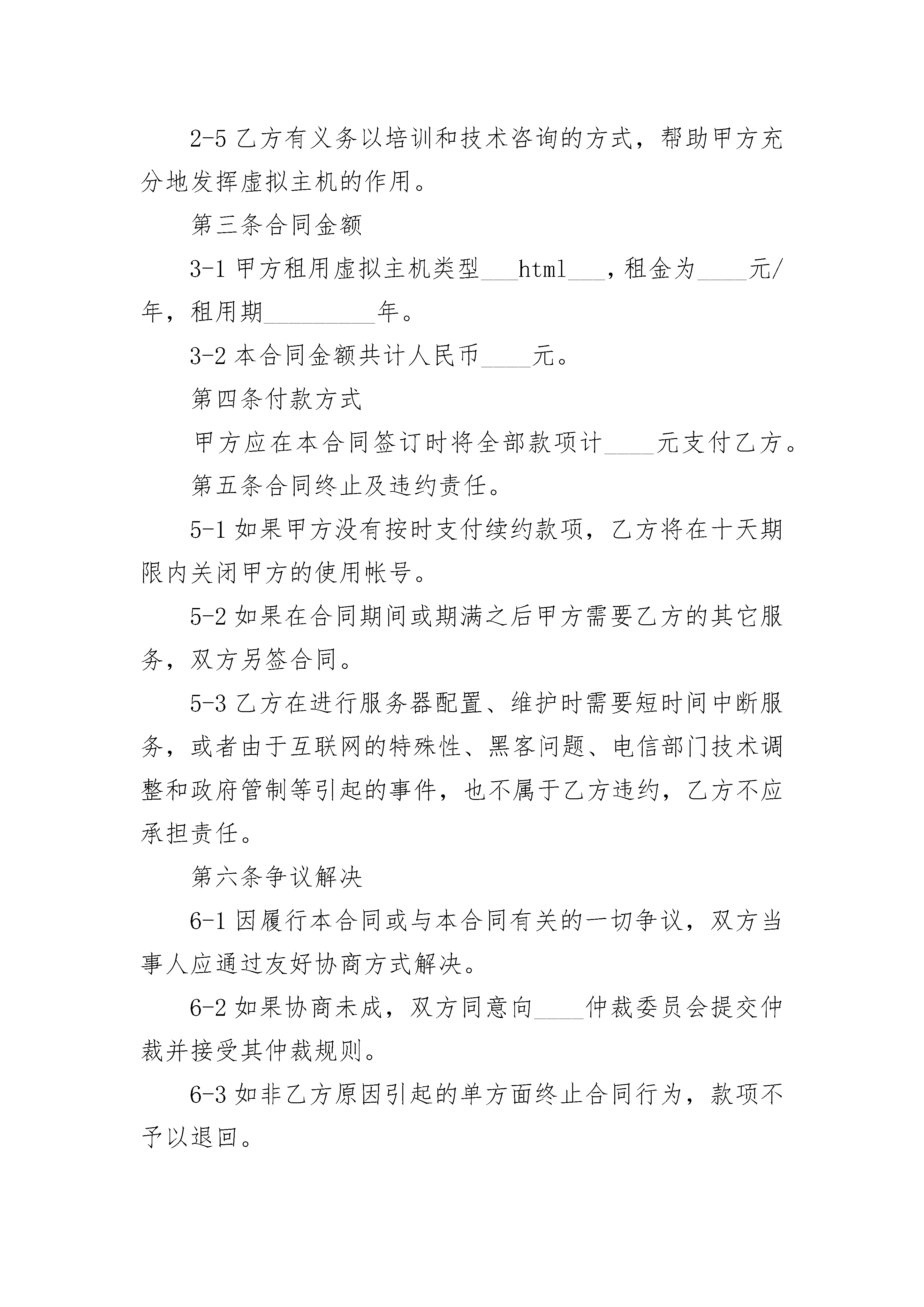 2-5 乙方有义务以培训和技术咨询的方式，帮助甲方充分地发挥虚拟主机的作用。

第三条合同金额

3-1 甲方租用虚拟主机类型___html___，租金为____元/年，租用期_________年。

3-2 本合同金额共计人民币____元。

第四条付款方式

甲方应在本合同签订时将全部款项计____元支付乙方。

第五条合同终止及违约责任。

5-1 如果甲方没有按时支付续约款项，乙方将在十天期限内关闭甲方的使用帐号。

5-2 如果在合同期间或期满之后甲方需要乙方的其它服务，双方另签合同。

5-3 乙方在进行服务器配置、维护时需要短时间中断服务，或者由于互联网的特殊性、黑客问题、电信部门技术调整和政府管制等引起的事件，也不属于乙方违约，乙方不应承担责任。

第六条争议解决

6-1 因履行本合同或与本合同有关的一切争议，双方当事人应通过友好协商方式解决。

6-2 如果协商未成，双方同意向____仲裁委员会提交仲裁并接受其仲裁规则。

6-3 如非乙方原因引起的单方面终止合同行为，款项不予以退回。